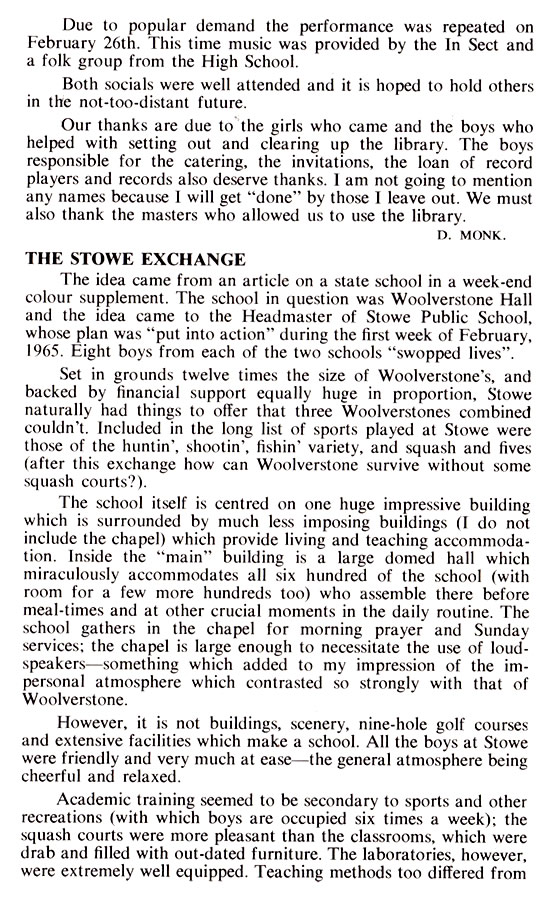 Due to popular demand the performance was repeated on February 26th. This time music was provided by the In Sect and a folk group from the High School.

Both socials were well attended and it is hoped to hold others in the not-too-distant future.

Our thanks are due to the girls who came and the boys who helped with setting out and clearing up the library. The boys responsible for the catering, the invitations, the loan of record players and records also deserve thanks. I am not going to mention any names because I will get "done" by those I leave out. We must also thank the masters who allowed us to use the library.

D. MONK.

THE STOWE EXCHANGE

The idea came from an article on a state school in a week-end colour supplement. The school in question was Woolverstone Hall and the idea came to the Headmaster of Stowe Public School, whose plan was "put into action" during the first week of February, 1965. Eight boys from each of the two schools "swopped lives".

Set in grounds twelve times the size of Woolverstone's, and backed by financial support equally huge in proportion, Stowe naturally had things to offer that three Woolverstones combined couldn't. Included in the long list of sports played at Stowe were those of the huntin', shootin', fishin' variety, and squash and fives (after this exchange how can Woolverstone survive without some squash courts?).

The school itself is centred on one huge impressive building which is surrounded by much less imposing buildings (I do not include the chapel) which provide living and teaching accommodation. Inside the "main" building is a large domed hall which miraculously accommodates all six hundred of the school (with room for a few more hundreds too) who assemble there before meal-times and at other crucial moments in the daily routine. The school gathers in the chapel for morning prayer and Sunday services; the chapel is large enough to necessitate the use of loudspeakers—something which added to my impression of the impersonal atmosphere which contrasted so strongly with that of Woolverstone.

However, it is not buildings, scenery, nine-hole golf courses and extensive facilities which make a school. All the boys at Stowe were friendly and very much at ease—the general atmosphere being cheerful and relaxed.

Academic training seemed to be secondary to sports and other recreations (with which boys are occupied six times a week); the squash courts were more pleasant than the classrooms, which were drab and filled with out-dated furniture. The laboratories, however, were extremely well equipped. Teaching methods too differed from